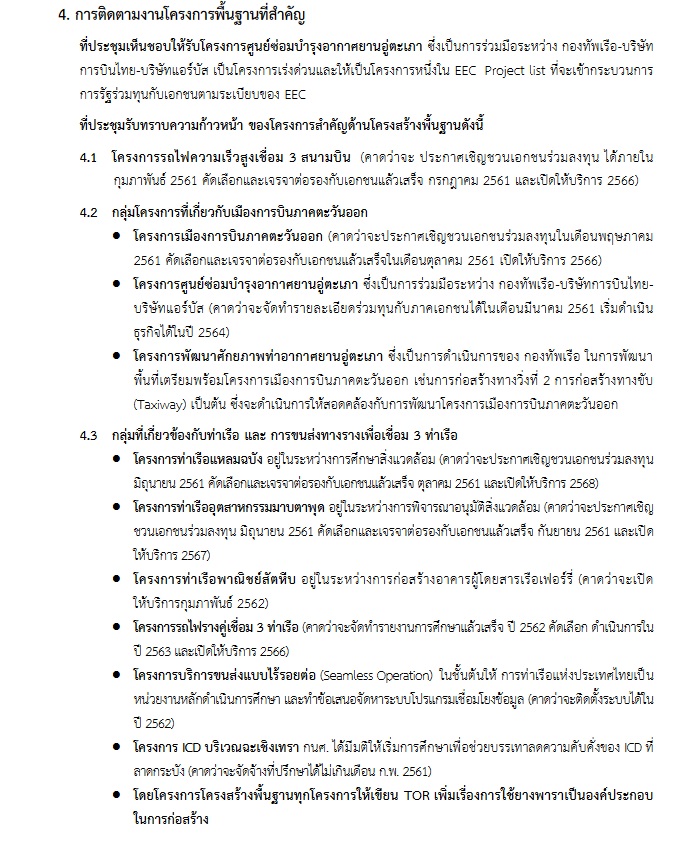 4. การติดตามงานโครงการพื้นฐานที่สำคัญ

ที่ประชุมเห็นชอบให้รับโครงการศูนย์ซ่อมบำรุงอากาศยานอู่ตะเภา ซึ่งเป็นการร่วมมือระหว่าง กองทัพเรือ-บริษัทการบินไทย-บริษัทแอร์บัส เป็นโครงการเร่งด่วนและให้เป็นโครงการหนึ่งใน EEC Project list ที่จะเข้ากระบวนการการรัฐร่วมทุนกับเอกชนตามระเบียบของ EEC

ที่ประชุมรับทราบความก้าวหน้า ของโครงการสำคัญด้านโครงสร้างพื้นฐานดังนี้

4.1 โครงการรถไฟความเร็วสูงเชื่อม 3 สนามบิน (คาดว่าจะ ประกาศเชิญชวนเอกชนร่วมลงทุน ได้ภายในกุมภาพันธ์ 2561 คัดเลือกและเจรจาต่อรองกับเอกชนแล้วเสร็จ กรกฎาคม 2561 และเปิดให้บริการ 2566)

4.2 กลุ่มโครงการที่เกี่ยวกับเมืองการบินภาคตะวันออก

● โครงการเมืองการบินภาคตะวันออก (คาดว่าจะประกาศเชิญชวนเอกชนร่วมลงทุนในเดือนพฤษภาคม 2561 คัดเลือกและเจรจาต่อรองกับเอกชนแล้วเสร็จในเดือนตุลาคม 2561 เปิดให้บริการ 2566)

● โครงการศูนย์ซ่อมบำรุงอากาศยานอู่ตะเภา ซึ่งเป็นการร่วมมือระหว่าง กองทัพเรือ-บริษัทการบินไทย-บริษัทแอร์บัส (คาดว่าจะจัดทำรายละเอียดร่วมทุนกับภาคเอกชนได้ในเดือนมีนาคม 2561 เริ่มดำเนินธุรกิจได้ในปี 2564)

● โครงการพัฒนาศักยภาพท่าอากาศยานอู่ตะเภา ซึ่งเป็นการดำเนินการของ กองทัพเรือ ในการพัฒนาพื้นที่เตรียมพร้อมโครงการเมืองการบินภาคตะวันออก เช่นการก่อสร้างทางวิ่งที่ 2 การก่อสร้างทางขับ (Taxiway) เป็นต้น ซึ่งจะดำเนินการให้สอดคล้องกับการพัฒนาโครงการเมืองการบินภาคตะวันออก

4.3 กลุ่มที่เกี่ยวข้องกับท่าเรือ และ การขนส่งทางรางเพื่อเชื่อม 3 ท่าเรือ

● โครงการท่าเรือแหลมฉบัง อยู่ในระหว่างการศึกษาสิ่งแวดล้อม (คาดว่าจะประกาศเชิญชวนเอกชนร่วมลงทุน มิถุนายน 2561 คัดเลือกและเจรจาต่อรองกับเอกชนแล้วเสร็จ ตุลาคม 2561 และเปิดให้บริการ 2568)

● โครงการท่าเรืออุตสาหกรรมมาบตาพุด อยู่ในระหว่างการพิจารณาอนุมัติสิ่งแวดล้อม (คาดว่าจะประกาศเชิญชวนเอกชนร่วมลงทุน มิถุนายน 2561 คัดเลือกและเจรจาต่อรองกับเอกชนแล้วเสร็จ กันยายน 2561 และเปิดให้บริการ 2567)

● โครงการท่าเรือพาณิชย์สัตหีบ อยู่ในระหว่างการก่อสร้างอาคารผู้โดยสารเรือเฟอร์รี่ (คาดว่าจะเปิดให้บริการกุมภาพันธ์ 2562)

● โครงการรถไฟรางคู่เชื่อม 3 ท่าเรือ (คาดว่าจะจัดทำรายงานการศึกษาแล้วเสร็จ ปี 2562 คัดเลือก ดำเนินการในปี 2563 และเปิดให้บริการ 2566)

● โครงการบริการขนส่งแบบไร้รอยต่อ (Seamless Operation) ในชั้นต้นให้ การท่าเรือแห่งประเทศไทยเป็นหน่วยงานหลักดำเนินการศึกษา และทำข้อเสนอจัดหาระบบโปรแกรมเชื่อมโยงข้อมูล (คาดว่าจะติดตั้งระบบได้ในปี 2562)

● โครงการ ICD บริเวณฉะเชิงเทรา กนศ. ได้มีมติให้เริ่มการศึกษาเพื่อช่วยบรรเทาลดความคับคั่งของ ICD ที่ลาดกระบัง (คาดว่าจะจัดจ้างที่ปรึกษาได้ไม่เกินเดือน ก.พ. 2561)

● โดยโครงการโครงสร้างพื้นฐานทุกโครงการให้เขียน TOR เพิ่มเรื่องการใช้ยางพาราเป็นองค์ประกอบในการก่อสร้าง